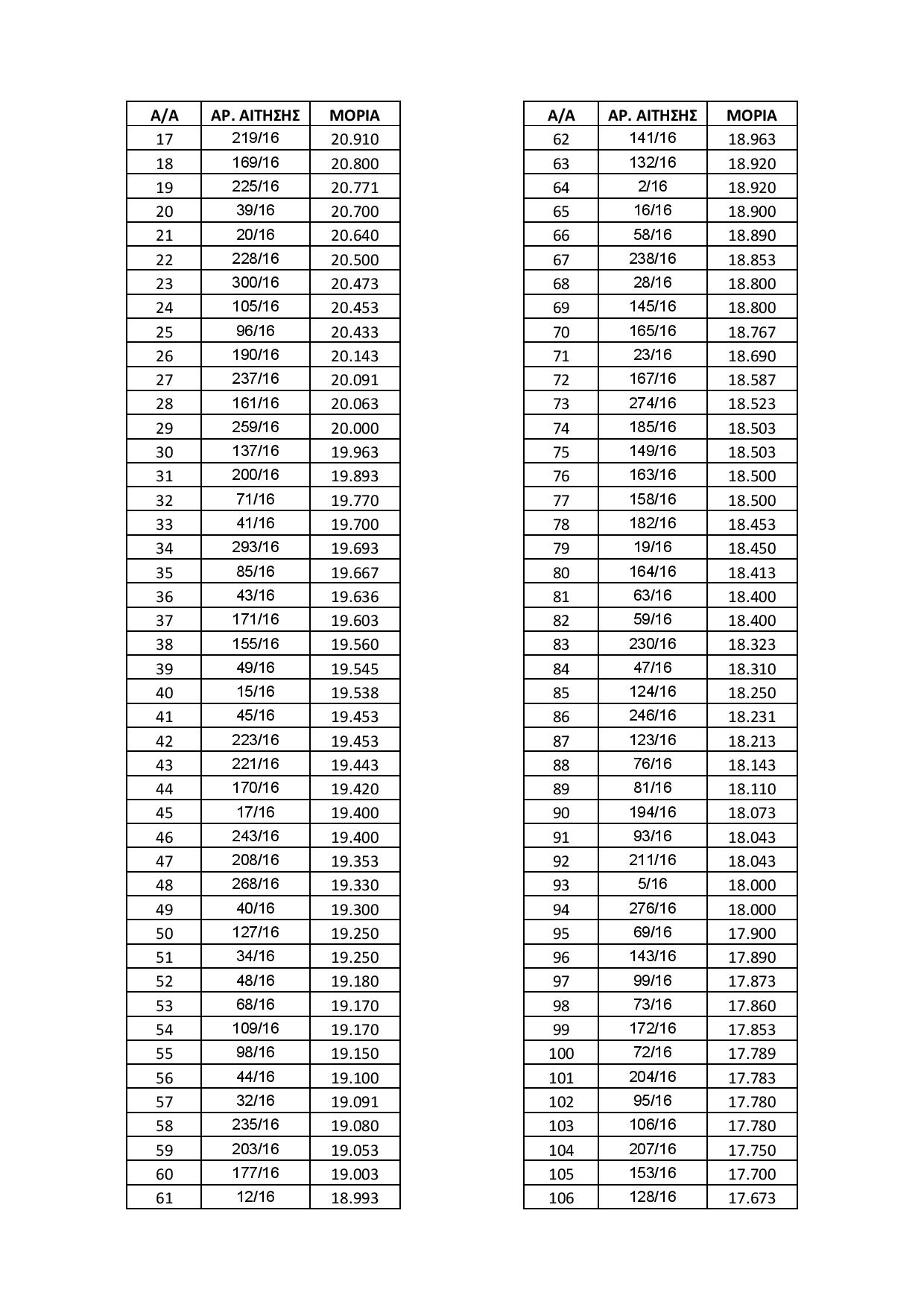 | Α/Α | ΑΡ. ΑΙΤΗΣΗΣ | ΜΟΡΙΑ |
|---|---|---|
| 17 | 219/16 | 20.910 |
| 18 | 169/16 | 20.800 |
| 19 | 225/16 | 20.771 |
| 20 | 39/16 | 20.700 |
| 21 | 20/16 | 20.640 |
| 22 | 228/16 | 20.500 |
| 23 | 300/16 | 20.473 |
| 24 | 105/16 | 20.453 |
| 25 | 96/16 | 20.433 |
| 26 | 190/16 | 20.143 |
| 27 | 237/16 | 20.091 |
| 28 | 161/16 | 20.063 |
| 29 | 259/16 | 20.000 |
| 30 | 137/16 | 19.963 |
| 31 | 200/16 | 19.893 |
| 32 | 71/16 | 19.770 |
| 33 | 41/16 | 19.700 |
| 34 | 293/16 | 19.693 |
| 35 | 85/16 | 19.667 |
| 36 | 43/16 | 19.636 |
| 37 | 171/16 | 19.603 |
| 38 | 155/16 | 19.560 |
| 39 | 49/16 | 19.545 |
| 40 | 15/16 | 19.538 |
| 41 | 45/16 | 19.453 |
| 42 | 223/16 | 19.453 |
| 43 | 221/16 | 19.443 |
| 44 | 170/16 | 19.420 |
| 45 | 17/16 | 19.400 |
| 46 | 243/16 | 19.400 |
| 47 | 208/16 | 19.353 |
| 48 | 268/16 | 19.330 |
| 49 | 40/16 | 19.300 |
| 50 | 127/16 | 19.250 |
| 51 | 34/16 | 19.250 |
| 52 | 48/16 | 19.180 |
| 53 | 68/16 | 19.170 |
| 54 | 109/16 | 19.170 |
| 55 | 98/16 | 19.150 |
| 56 | 44/16 | 19.100 |
| 57 | 32/16 | 19.091 |
| 58 | 235/16 | 19.080 |
| 59 | 203/16 | 19.053 |
| 60 | 177/16 | 19.003 |
| 61 | 12/16 | 18.993 |

| Α/Α | ΑΡ. ΑΙΤΗΣΗΣ | ΜΟΡΙΑ |
|---|---|---|
| 62 | 141/16 | 18.963 |
| 63 | 132/16 | 18.920 |
| 64 | 2/16 | 18.920 |
| 65 | 16/16 | 18.900 |
| 66 | 58/16 | 18.890 |
| 67 | 238/16 | 18.853 |
| 68 | 28/16 | 18.800 |
| 69 | 145/16 | 18.800 |
| 70 | 165/16 | 18.767 |
| 71 | 23/16 | 18.690 |
| 72 | 167/16 | 18.587 |
| 73 | 274/16 | 18.523 |
| 74 | 185/16 | 18.503 |
| 75 | 149/16 | 18.503 |
| 76 | 163/16 | 18.500 |
| 77 | 158/16 | 18.500 |
| 78 | 182/16 | 18.453 |
| 79 | 19/16 | 18.450 |
| 80 | 164/16 | 18.413 |
| 81 | 63/16 | 18.400 |
| 82 | 59/16 | 18.400 |
| 83 | 230/16 | 18.323 |
| 84 | 47/16 | 18.310 |
| 85 | 124/16 | 18.250 |
| 86 | 246/16 | 18.231 |
| 87 | 123/16 | 18.213 |
| 88 | 76/16 | 18.143 |
| 89 | 81/16 | 18.110 |
| 90 | 194/16 | 18.073 |
| 91 | 93/16 | 18.043 |
| 92 | 211/16 | 18.043 |
| 93 | 5/16 | 18.000 |
| 94 | 276/16 | 18.000 |
| 95 | 69/16 | 17.900 |
| 96 | 143/16 | 17.890 |
| 97 | 99/16 | 17.873 |
| 98 | 73/16 | 17.860 |
| 99 | 172/16 | 17.853 |
| 100 | 72/16 | 17.789 |
| 101 | 204/16 | 17.783 |
| 102 | 95/16 | 17.780 |
| 103 | 106/16 | 17.780 |
| 104 | 207/16 | 17.750 |
| 105 | 153/16 | 17.700 |
| 106 | 128/16 | 17.673 |